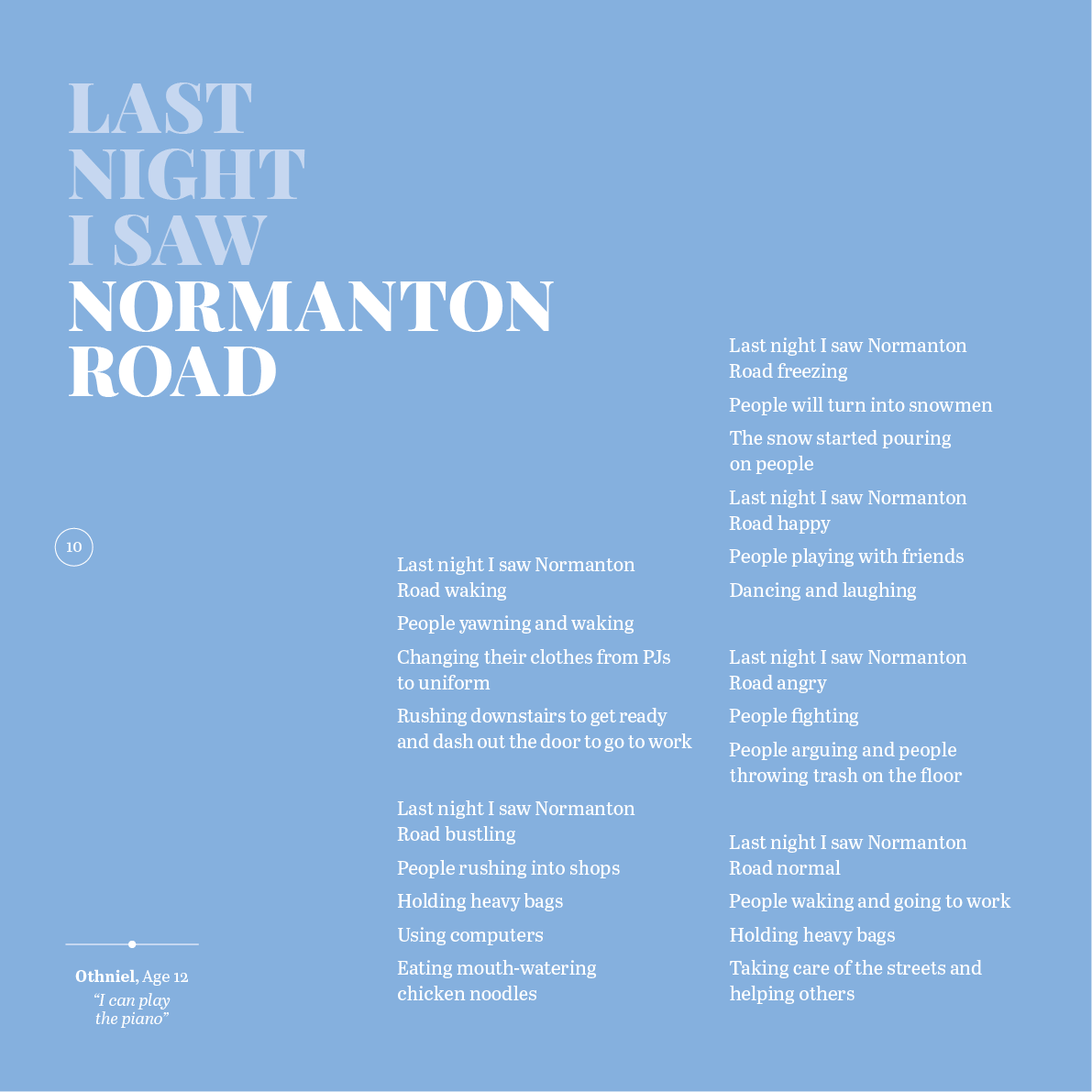 LAST
NIGHT
I SAW
NORMANTON
ROAD

10

Othniel, Age 12
"I can play
the piano"

Last night I saw Normanton
Road waking
People yawning and waking
Changing their clothes from PJs
to uniform
Rushing downstairs to get ready
and dash out the door to go to work

Last night I saw Normanton
Road bustling
People rushing into shops
Holding heavy bags
Using computers
Eating mouth-watering
chicken noodles

Last night I saw Normanton
Road freezing
People will turn into snowmen
The snow started pouring
on people
Last night I saw Normanton
Road happy
People playing with friends
Dancing and laughing

Last night I saw Normanton
Road angry
People fighting
People arguing and people
throwing trash on the floor

Last night I saw Normanton
Road normal
People waking and going to work
Holding heavy bags
Taking care of the streets and
helping others